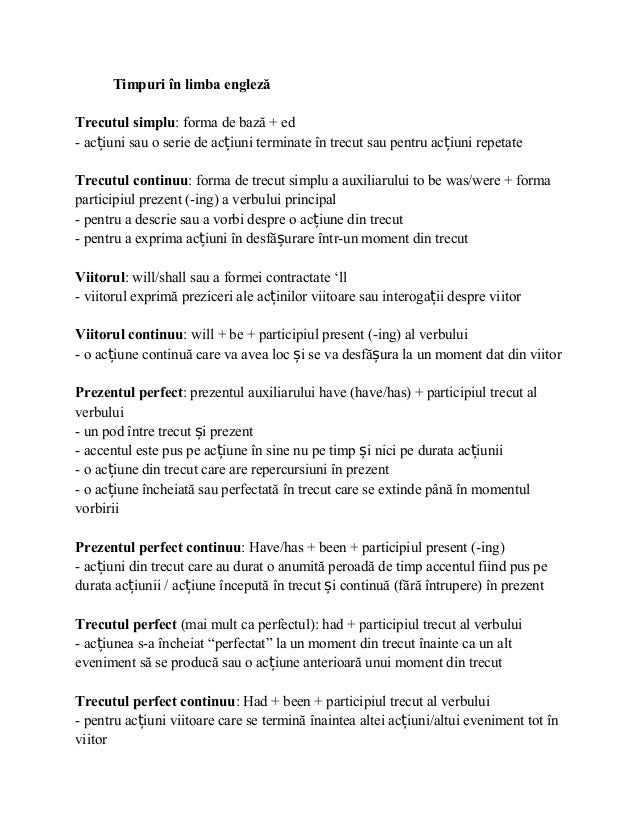 Timpuri în limba engleză

Trecutul simplu: forma de bază + ed
- acțiuni sau o serie de acțiuni terminate în trecut sau pentru acțiuni repetate

Trecutul continuu: forma de trecut simplu a auxiliarului to be was/were + forma participiul prezent (-ing) a verbului principal
- pentru a descrie sau a vorbi despre o acțiune din trecut
- pentru a exprima acțiuni în desfășurare într-un moment din trecut

Viitorul: will/shall sau a formei contractate ‘ll
- viitorul exprimă preziceri ale acținilor viitoare sau interogații despre viitor

Viitorul continuu: will + be + participiul present (-ing) al verbului
- o acțiune continuă care va avea loc și se va desfășura la un moment dat din viitor

Prezentul perfect: prezentul auxiliarului have (have/has) + participiul trecut al verbului
- un pod între trecut și prezent
- accentul este pus pe acțiune în sine nu pe timp și nici pe durata acțiunii
- o acțiune din trecut care are repercursiuni în prezent
- o acțiune încheiată sau perfectată în trecut care se extinde până în momentul vorbirii

Prezentul perfect continuu: Have/has + been + participiul present (-ing)
- acțiuni din trecut care au durat o anumită peroadă de timp accentul fiind pus pe durata acțiunii / acțiune începută în trecut și continuă (fără întrupere) în prezent

Trecutul perfect (mai mult ca perfectul): had + participiul trecut al verbului
- acțiunea s-a încheiat “perfectat” la un moment din trecut înainte ca un alt eveniment să se producă sau o acțiune anterioară unui moment din trecut

Trecutul perfect continuu: Had + been + participiul trecut al verbului
- pentru acțiuni viitoare care se termină înaintea altei acțiuni/altui eveniment tot în viitor